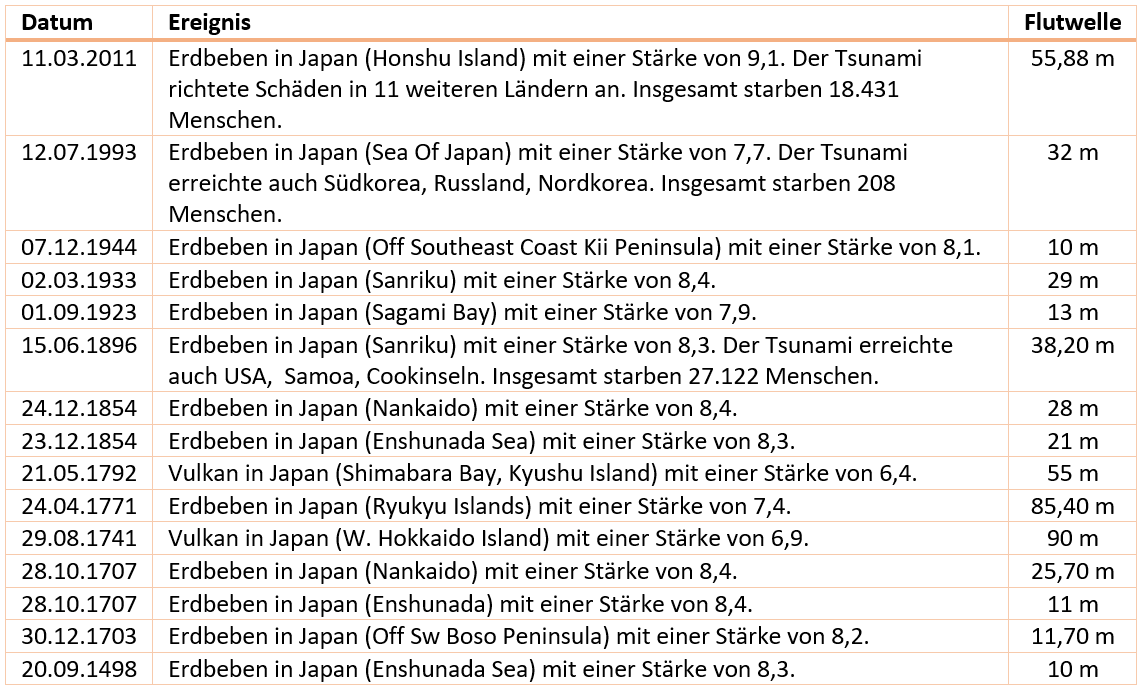 | Datum | Ereignis | Flutwelle |
|---|---|---|
| 11.03.2011 | Erdbeben in Japan (Honshu Island) mit einer Stärke von 9,1. Der Tsunami richtete Schäden in 11 weiteren Ländern an. Insgesamt starben 18.431 Menschen. | 55,88 m |
| 12.07.1993 | Erdbeben in Japan (Sea Of Japan) mit einer Stärke von 7,7. Der Tsunami erreichte auch Südkorea, Russland, Nordkorea. Insgesamt starben 208 Menschen. | 32 m |
| 07.12.1944 | Erdbeben in Japan (Off Southeast Coast Kii Peninsula) mit einer Stärke von 8,1. | 10 m |
| 02.03.1933 | Erdbeben in Japan (Sanriku) mit einer Stärke von 8,4. | 29 m |
| 01.09.1923 | Erdbeben in Japan (Sagami Bay) mit einer Stärke von 7,9. | 13 m |
| 15.06.1896 | Erdbeben in Japan (Sanriku) mit einer Stärke von 8,3. Der Tsunami erreichte auch USA, Samoa, Cookinseln. Insgesamt starben 27.122 Menschen. | 38,20 m |
| 24.12.1854 | Erdbeben in Japan (Nankaido) mit einer Stärke von 8,4. | 28 m |
| 23.12.1854 | Erdbeben in Japan (Enshunada Sea) mit einer Stärke von 8,3. | 21 m |
| 21.05.1792 | Vulkan in Japan (Shimabara Bay, Kyushu Island) mit einer Stärke von 6,4. | 55 m |
| 24.04.1771 | Erdbeben in Japan (Ryukyu Islands) mit einer Stärke von 7,4. | 85,40 m |
| 29.08.1741 | Vulkan in Japan (W. Hokkaido Island) mit einer Stärke von 6,9. | 90 m |
| 28.10.1707 | Erdbeben in Japan (Nankaido) mit einer Stärke von 8,4. | 25,70 m |
| 28.10.1707 | Erdbeben in Japan (Enshunada) mit einer Stärke von 8,4. | 11 m |
| 30.12.1703 | Erdbeben in Japan (Off Sw Boso Peninsula) mit einer Stärke von 8,2. | 11,70 m |
| 20.09.1498 | Erdbeben in Japan (Enshunada Sea) mit einer Stärke von 8,3. | 10 m |